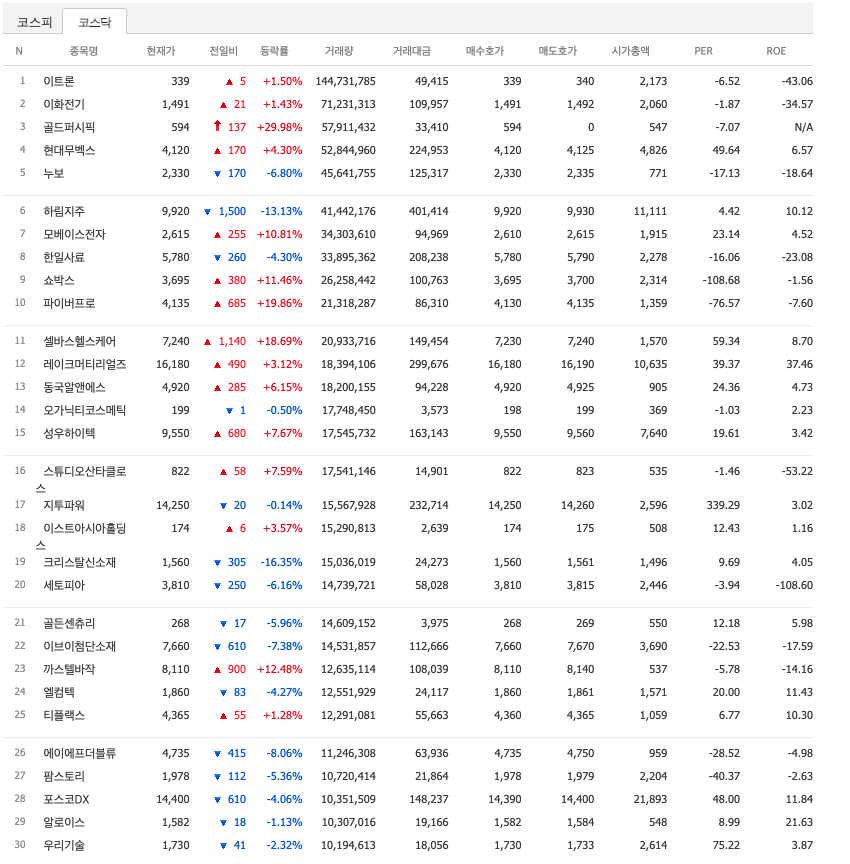 코스피 코스닥

| N | 종목명 | 현재가 | 전일비 | 등락률 | 거래량 | 거래대금 | 매수호가 | 매도호가 | 시가총액 | PER | ROE |
|---|---|---|---|---|---|---|---|---|---|---|---|
| 1 | 이트론 | 339 | ▲ 5 | +1.50% | 144,731,785 | 49,415 | 339 | 340 | 2,173 | -6.52 | -43.06 |
| 2 | 이화전기 | 1,491 | ▲ 21 | +1.43% | 71,231,313 | 109,957 | 1,491 | 1,492 | 2,060 | -1.87 | -34.57 |
| 3 | 골드퍼시픽 | 594 | ↑ 137 | +29.98% | 57,911,432 | 33,410 | 594 | 0 | 547 | -7.07 | N/A |
| 4 | 현대무벡스 | 4,120 | ▲ 170 | +4.30% | 52,844,960 | 224,953 | 4,120 | 4,125 | 4,826 | 49.64 | 6.57 |
| 5 | 누보 | 2,330 | ▼ 170 | -6.80% | 45,641,755 | 125,317 | 2,330 | 2,335 | 771 | -17.13 | -18.64 |
| 6 | 하림지주 | 9,920 | ▼ 1,500 | -13.13% | 41,442,176 | 401,414 | 9,920 | 9,930 | 11,111 | 4.42 | 10.12 |
| 7 | 모베이스전자 | 2,615 | ▲ 255 | +10.81% | 34,303,610 | 94,969 | 2,610 | 2,615 | 1,915 | 23.14 | 4.52 |
| 8 | 한일사료 | 5,780 | ▼ 260 | -4.30% | 33,895,362 | 208,238 | 5,780 | 5,790 | 2,278 | -16.06 | -23.08 |
| 9 | 쇼박스 | 3,695 | ▲ 380 | +11.46% | 26,258,442 | 100,763 | 3,695 | 3,700 | 2,314 | -108.68 | -1.56 |
| 10 | 파이버프로 | 4,135 | ▲ 685 | +19.86% | 21,318,287 | 86,310 | 4,130 | 4,135 | 1,359 | -76.57 | -7.60 |
| 11 | 셀바스헬스케어 | 7,240 | ▲ 1,140 | +18.69% | 20,933,716 | 149,454 | 7,230 | 7,240 | 1,570 | 59.34 | 8.70 |
| 12 | 레이크머티리얼즈 | 16,180 | ▲ 490 | +3.12% | 18,394,106 | 299,676 | 16,180 | 16,190 | 10,635 | 39.37 | 37.46 |
| 13 | 동국알앤에스 | 4,920 | ▲ 285 | +6.15% | 18,200,155 | 94,228 | 4,920 | 4,925 | 905 | 24.36 | 4.73 |
| 14 | 오가닉티코스메틱 | 199 | ▼ 1 | -0.50% | 17,748,450 | 3,573 | 198 | 199 | 369 | -1.03 | 2.23 |
| 15 | 성우하이텍 | 9,550 | ▲ 680 | +7.67% | 17,545,732 | 163,143 | 9,550 | 9,560 | 7,640 | 19.61 | 3.42 |
| 16 | 스튜디오산타클로스 | 822 | ▲ 58 | +7.59% | 17,541,146 | 14,901 | 822 | 823 | 535 | -1.46 | -53.22 |
| 17 | 지투파워 | 14,250 | ▼ 20 | -0.14% | 15,567,928 | 232,714 | 14,250 | 14,260 | 2,596 | 339.29 | 3.02 |
| 18 | 이스트아시아홀딩스 | 174 | ▲ 6 | +3.57% | 15,290,813 | 2,639 | 174 | 175 | 508 | 12.43 | 1.16 |
| 19 | 크리스탈신소재 | 1,560 | ▼ 305 | -16.35% | 15,036,019 | 24,273 | 1,560 | 1,561 | 1,496 | 9.69 | 4.05 |
| 20 | 세토피아 | 3,810 | ▼ 250 | -6.16% | 14,739,721 | 58,028 | 3,810 | 3,815 | 2,446 | -3.94 | -108.60 |
| 21 | 골든센츄리 | 268 | ▼ 17 | -5.96% | 14,609,152 | 3,975 | 268 | 269 | 550 | 12.18 | 5.98 |
| 22 | 이브이첨단소재 | 7,660 | ▼ 610 | -7.38% | 14,531,857 | 112,666 | 7,660 | 7,670 | 3,690 | -22.53 | -17.59 |
| 23 | 까스텔바작 | 8,110 | ▲ 900 | +12.48% | 12,635,114 | 108,039 | 8,110 | 8,140 | 537 | -5.78 | -14.16 |
| 24 | 엘컴텍 | 1,860 | ▼ 83 | -4.27% | 12,551,929 | 24,117 | 1,860 | 1,861 | 1,571 | 20.00 | 11.43 |
| 25 | 티플랙스 | 4,365 | ▲ 55 | +1.28% | 12,291,081 | 55,663 | 4,360 | 4,365 | 1,059 | 6.77 | 10.30 |
| 26 | 에이에프더블류 | 4,735 | ▼ 415 | -8.06% | 11,246,308 | 63,936 | 4,735 | 4,750 | 959 | -28.52 | -4.98 |
| 27 | 팜스토리 | 1,978 | ▼ 112 | -5.36% | 10,720,414 | 21,864 | 1,978 | 1,979 | 2,204 | -40.37 | -2.63 |
| 28 | 포스코DX | 14,400 | ▼ 610 | -4.06% | 10,351,509 | 148,237 | 14,390 | 14,400 | 21,893 | 48.00 | 11.84 |
| 29 | 알로이스 | 1,582 | ▼ 18 | -1.13% | 10,307,016 | 19,166 | 1,582 | 1,584 | 548 | 8.99 | 21.63 |
| 30 | 우리기술 | 1,730 | ▼ 41 | -2.32% | 10,194,613 | 18,056 | 1,730 | 1,733 | 2,614 | 75.22 | 3.87 |